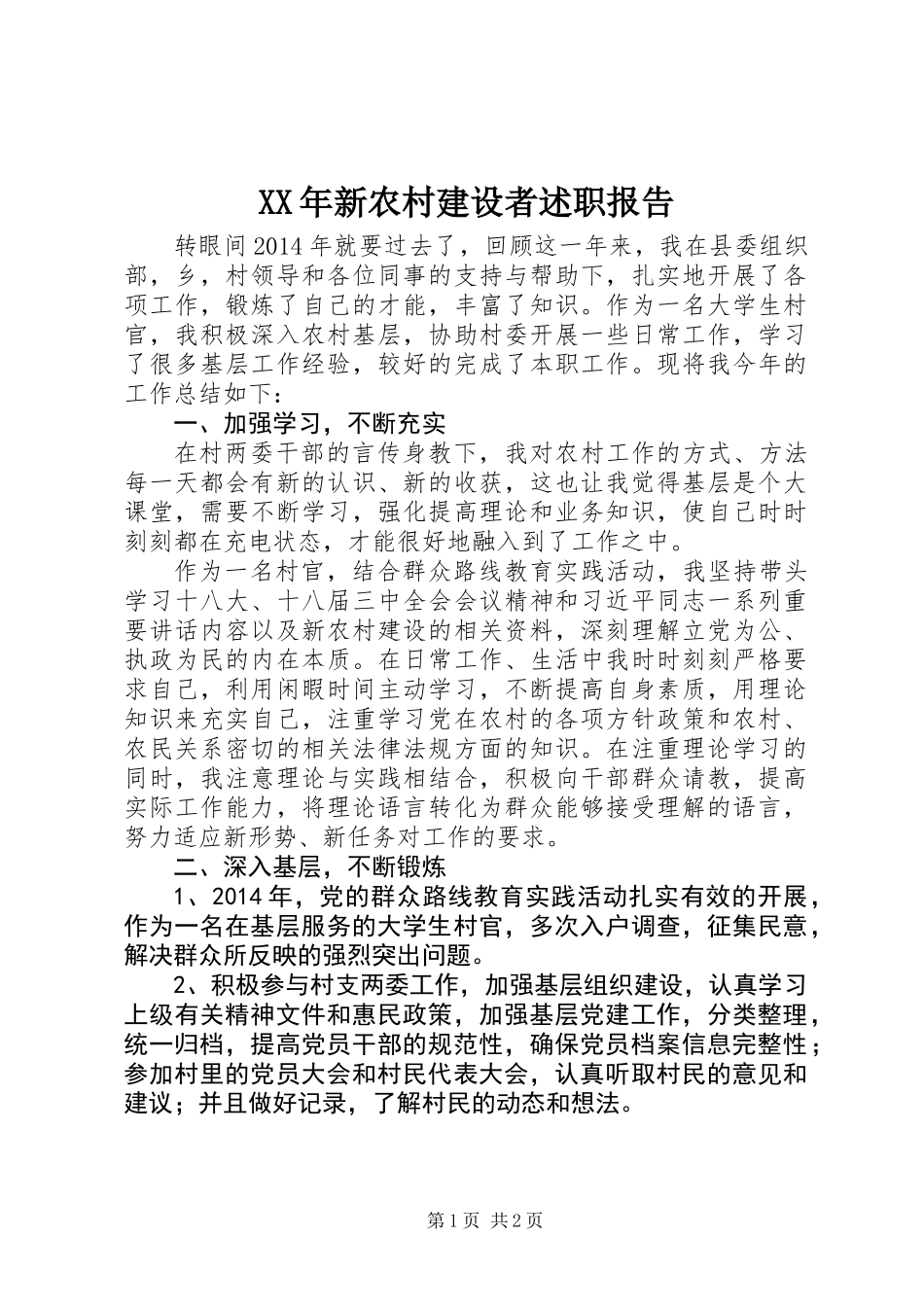 XX年新农村建设者述职报告

转眼间2014年就要过去了，回顾这一年来，我在县委组织部，乡，村领导和各位同事的支持与帮助下，扎实地开展了各项工作，锻炼了自己的才能，丰富了知识。作为一名大学生村官，我积极深入农村基层，协助村委开展一些日常工作，学习了很多基层工作经验，较好的完成了本职工作。现将我今年的工作总结如下：

一、加强学习，不断充实

在村两委干部的言传身教下，我对农村工作的方式、方法每一天都会有新的认识、新的收获，这也让我觉得基层是个大课堂，需要不断学习，强化提高理论和业务知识，使自己时时刻刻都在充电状态，才能很好地融入到了工作之中。

作为一名村官，结合群众路线教育实践活动，我坚持带头学习十八大、十八届三中全会会议精神和习近平同志一系列重要讲话内容以及新农村建设的相关资料，深刻理解立党为公、执政为民的内在本质。在日常工作、生活中我时时刻刻严格要求自己，利用闲暇时间主动学习，不断提高自身素质，用理论知识来充实自己，注重学习党在农村的各项方针政策和农村、农民关系密切的相关法律法规方面的知识。在注重理论学习的同时，我注意理论与实践相结合，积极向干部群众请教，提高实际工作能力，将理论语言转化为群众能够接受理解的语言，努力适应新形势、新任务对工作的要求。

二、深入基层，不断锻炼

1、2014年，党的群众路线教育实践活动扎实有效的开展，作为一名在基层服务的大学生村官，多次入户调查，征集民意，解决群众所反映的强烈突出问题。

2、积极参与村支两委工作，加强基层组织建设，认真学习上级有关精神文件和惠民政策，加强基层党建工作，分类整理，统一归档，提高党员干部的规范性，确保党员档案信息完整性；参加村里的党员大会和村民代表大会，认真听取村民的意见和建议；并且做好记录，了解村民的动态和想法。

第1页 共2页